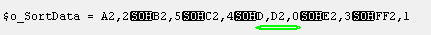 $o_SortData = A2,2SOHB2,5SOHC2,4SOHD,D2,0SOHE2,3SOHFF2,1